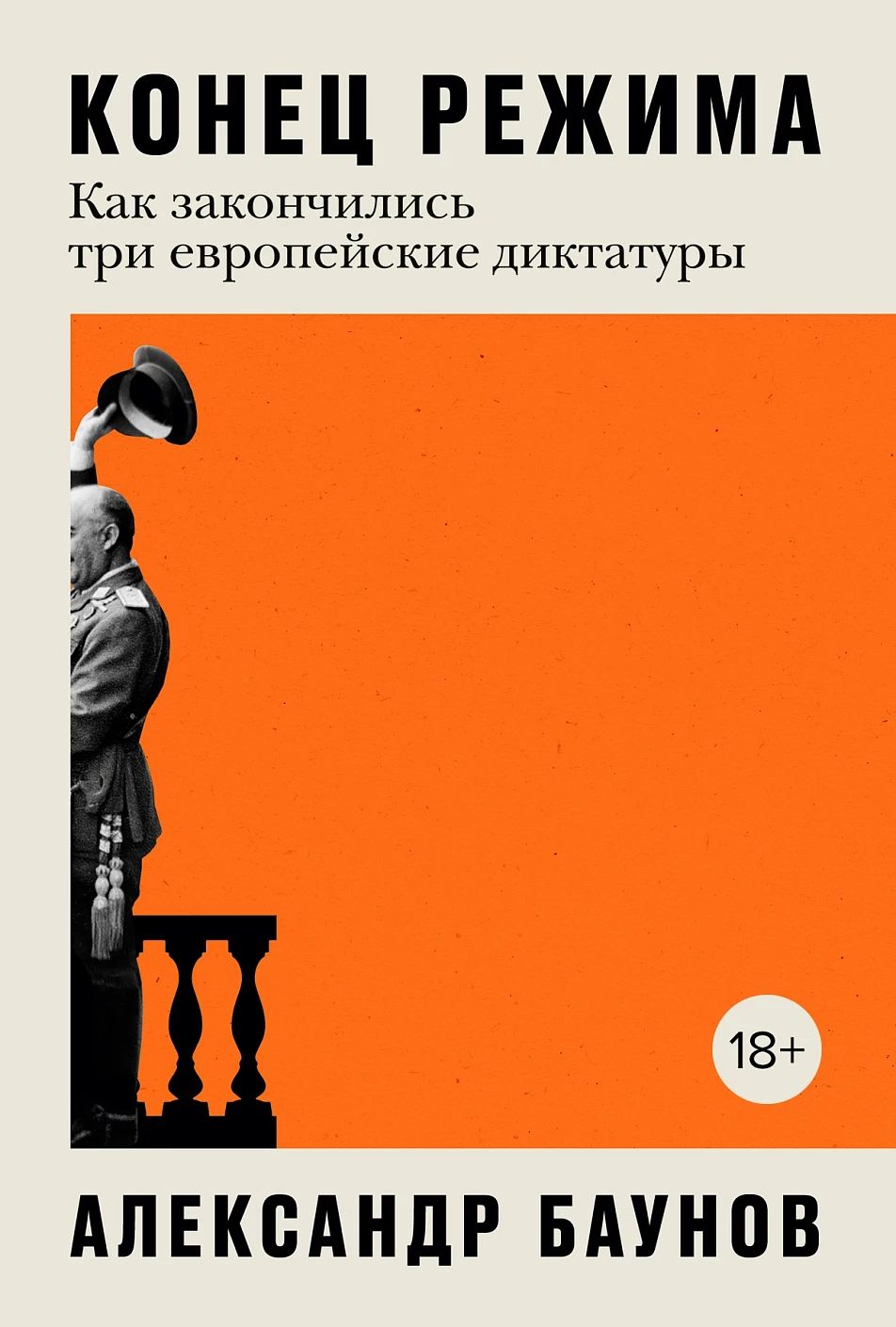 КОНЕЦ РЕЖИМА

Как закончились три европейские диктатуры

18+

АЛЕКСАНДР БАУНОВ